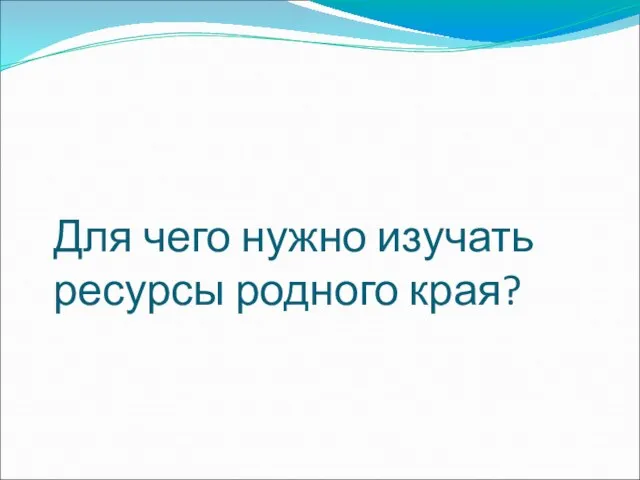 Для чего нужно изучать ресурсы родного края?